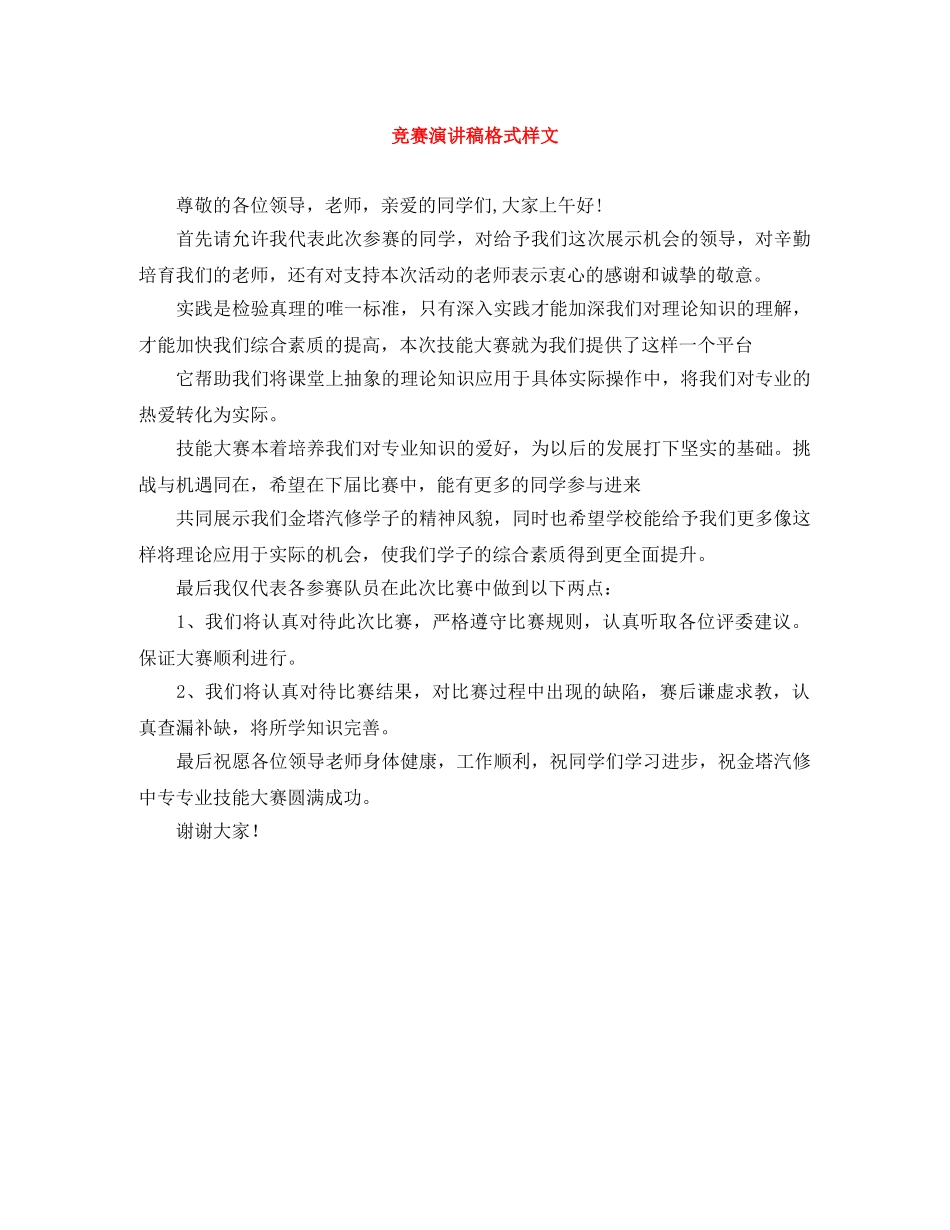 竞赛演讲稿格式样文

尊敬的各位领导，老师，亲爱的同学们,大家上午好!

首先请允许我代表此次参赛的同学，对给予我们这次展示机会的领导，对辛勤培育我们的老师，还有对支持本次活动的老师表示衷心的感谢和诚挚的敬意。

实践是检验真理的唯一标准，只有深入实践才能加深我们对理论知识的理解，才能加快我们综合素质的提高，本次技能大赛就为我们提供了这样一个平台

它帮助我们将课堂上抽象的理论知识应用于具体实际操作中，将我们对专业的热爱转化为实际。

技能大赛本着培养我们对专业知识的爱好，为以后的发展打下坚实的基础。挑战与机遇同在，希望在下届比赛中，能有更多的同学参与进来

共同展示我们金塔汽修学子的精神风貌，同时也希望学校能给予我们更多像这样将理论应用于实际的机会，使我们学子的综合素质得到更全面提升。

最后我仅代表各参赛队员在此次比赛中做到以下两点：

1、我们将认真对待此次比赛，严格遵守比赛规则，认真听取各位评委建议。保证大赛顺利进行。

2、我们将认真对待比赛结果，对比赛过程中出现的缺陷，赛后谦虚求教，认真查漏补缺，将所学知识完善。

最后祝愿各位领导老师身体健康，工作顺利，祝同学们学习进步，祝金塔汽修中专专业技能大赛圆满成功。

谢谢大家!